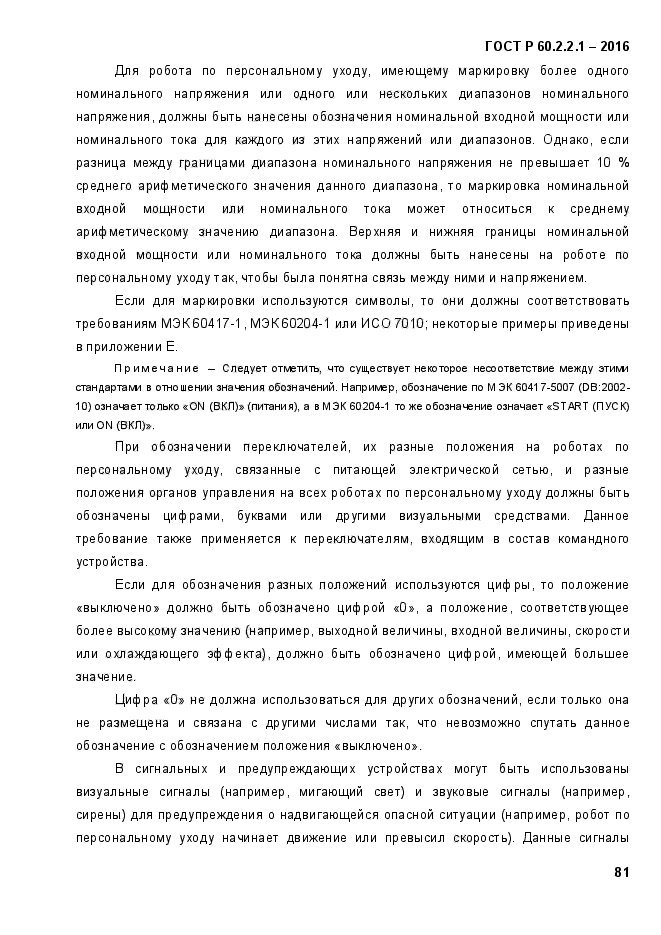 ГОСТ Р 60.2.2.1 – 2016

Для робота по персональному уходу, имеющему маркировку более одного номинального напряжения или одного или нескольких диапазонов номинального напряжения, должны быть нанесены обозначения номинальной входной мощности или номинального тока для каждого из этих напряжений или диапазонов. Однако, если разница между границами диапазона номинального напряжения не превышает 10 % среднего арифметического значения данного диапазона, то маркировка номинальной входной мощности или номинального тока может относиться к среднему арифметическому значению диапазона. Верхняя и нижняя границы номинальной входной мощности или номинального тока должны быть нанесены на роботе по персональному уходу так, чтобы была понятна связь между ними и напряжением.

Если для маркировки используются символы, то они должны соответствовать требованиям МЭК 60417-1, МЭК 60204-1 или ИСО 7010; некоторые примеры приведены в приложении Е.

Примечание – Следует отметить, что существует некоторое несоответствие между этими стандартами в отношении значения обозначений. Например, обозначение по МЭК 60417-5007 (DB:2002-10) означает только «ON (ВКЛ)» (питания), а в МЭК 60204-1 то же обозначение означает «START (ПУСК) или ON (ВКЛ)».

При обозначении переключателей, их разные положения на роботах по персональному уходу, связанные с питающей электрической сетью, и разные положения органов управления на всех роботах по персональному уходу должны быть обозначены цифрами, буквами или другими визуальными средствами. Данное требование также применяется к переключателям, входящим в состав командного устройства.

Если для обозначения разных положений используются цифры, то положение «выключено» должно быть обозначено цифрой «0», а положение, соответствующее более высокому значению (например, выходной величины, входной величины, скорости или охлаждающего эффекта), должно быть обозначено цифрой, имеющей большее значение.

Цифра «0» не должна использоваться для других обозначений, если только она не размещена и связана с другими числами так, что невозможно спутать данное обозначение с обозначением положения «выключено».

В сигнальных и предупреждающих устройствах могут быть использованы визуальные сигналы (например, мигающий свет) и звуковые сигналы (например, сирены) для предупреждения о надвигающейся опасной ситуации (например, робот по персональному уходу начинает движение или превысил скорость). Данные сигналы

81